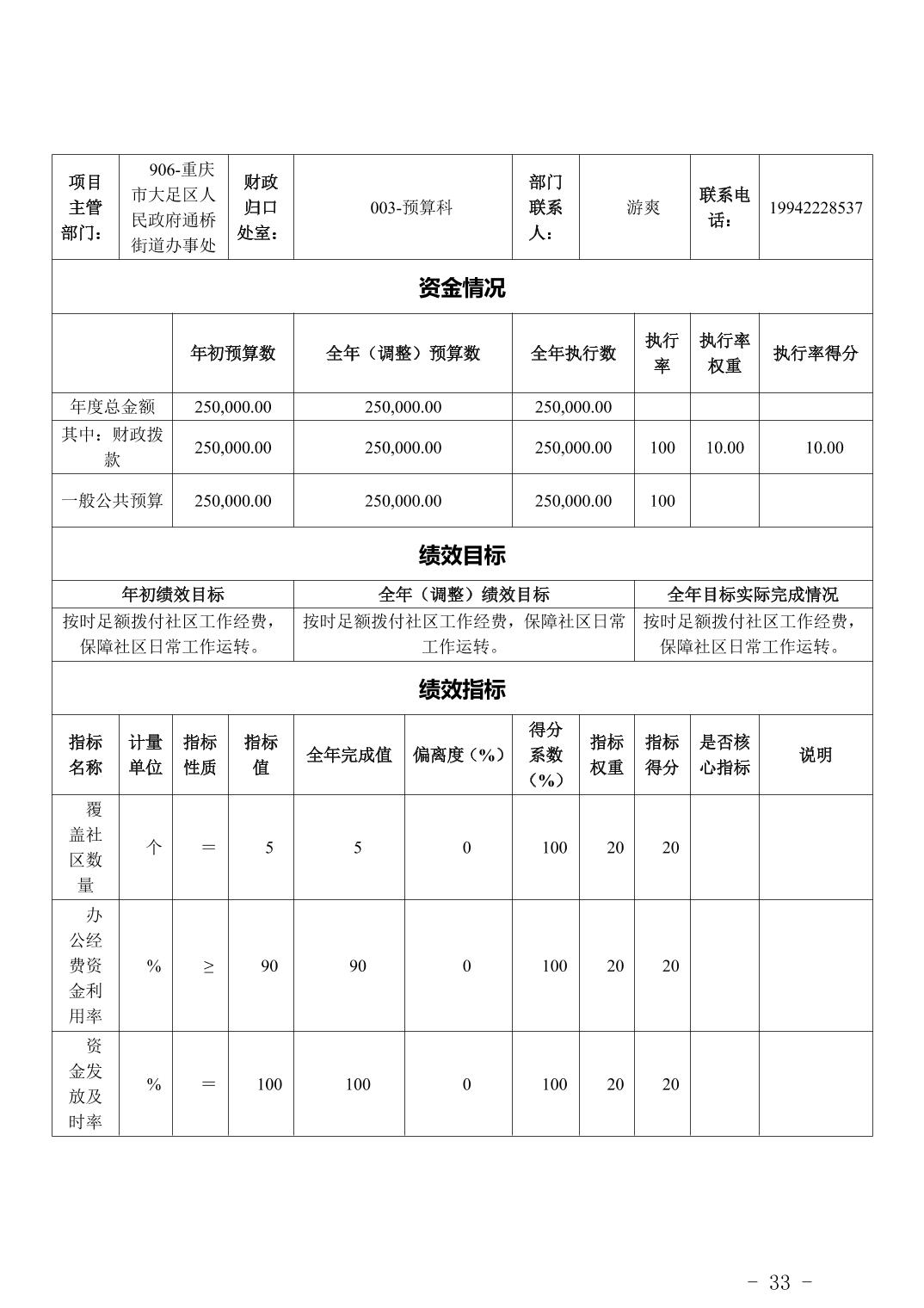 | 项目主管部门： | 906-重庆市大足区人民政府通桥街道办事处 | 财政归口处室： | 003-预算科 | 部门联系人： | 游爽 | 联系电话： | 19942228537 |
|---|---|---|---|---|---|---|---|

资金情况

| | 年初预算数 | 全年（调整）预算数 | 全年执行数 | 执行率 | 执行率权重 | 执行率得分 |
|---|---|---|---|---|---|---|
| 年度总金额 | 250,000.00 | 250,000.00 | 250,000.00 | | | |
| 其中：财政拨款 | 250,000.00 | 250,000.00 | 250,000.00 | 100 | 10.00 | 10.00 |
| 一般公共预算 | 250,000.00 | 250,000.00 | 250,000.00 | 100 | | |

绩效目标

| 年初绩效目标 | 全年（调整）绩效目标 | 全年目标实际完成情况 |
|---|---|---|
| 按时足额拨付社区工作经费，保障社区日常工作运转。 | 按时足额拨付社区工作经费，保障社区日常工作运转。 | 按时足额拨付社区工作经费，保障社区日常工作运转。 |

绩效指标

| 指标名称 | 计量单位 | 指标性质 | 指标值 | 全年完成值 | 偏离度（%） | 得分系数（%） | 指标权重 | 指标得分 | 是否核心指标 | 说明 |
|---|---|---|---|---|---|---|---|---|---|---|
| 覆盖社区数量 | 个 | ＝ | 5 | 5 | 0 | 100 | 20 | 20 | | |
| 办公经费资金利用率 | % | ≥ | 90 | 90 | 0 | 100 | 20 | 20 | | |
| 资金发放及时率 | % | ＝ | 100 | 100 | 0 | 100 | 20 | 20 | | |

- 33 -